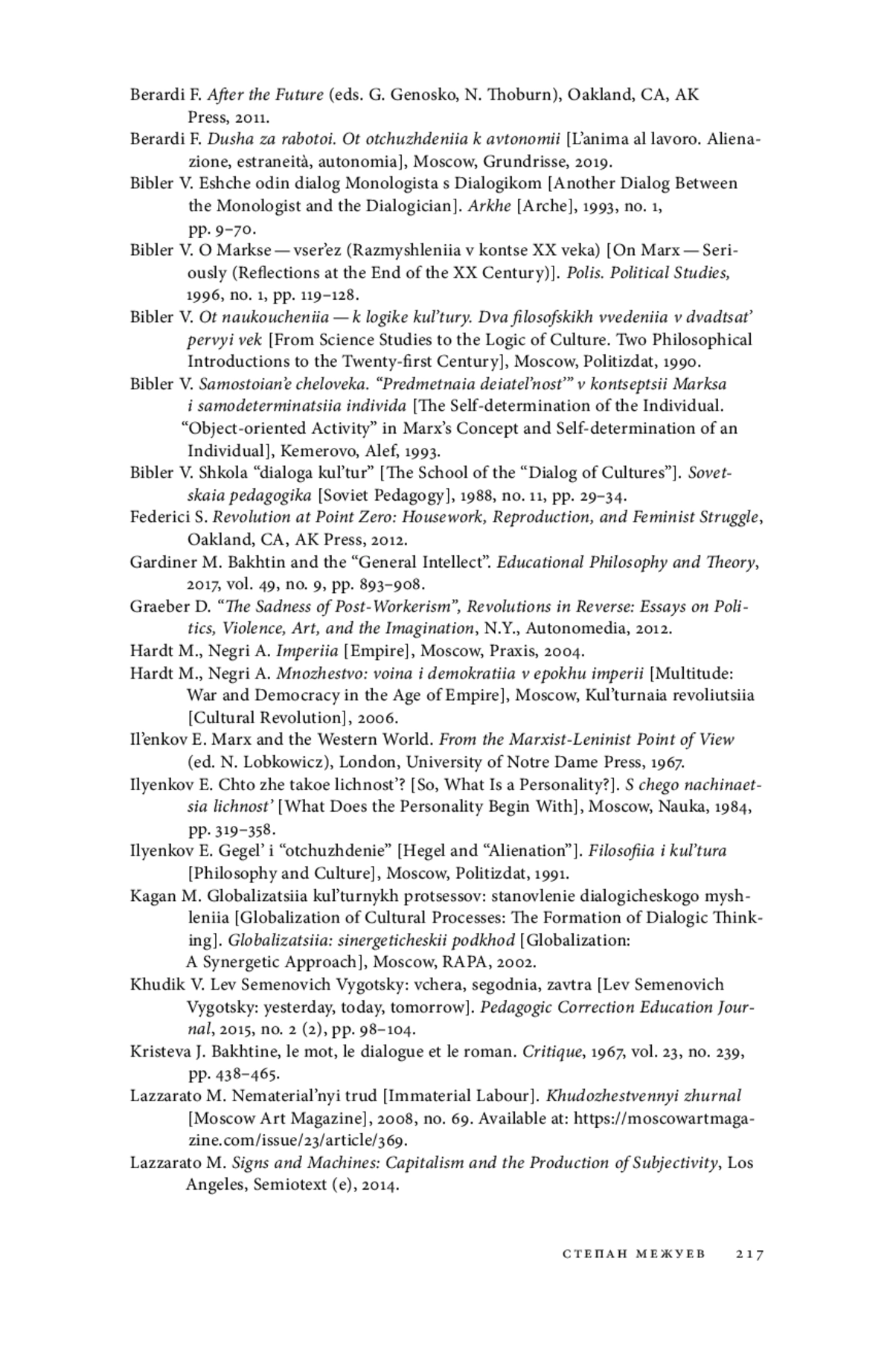 Berardi F. After the Future (eds. G. Genosko, N. Thoburn), Oakland, CA, AK Press, 2011.

Berardi F. Dusha za rabotoi. Ot otchuzhdeniia k avtonomii [L'anima al lavoro. Alienazione, estraneità, autonomia], Moscow, Grundrisse, 2019.

Bibler V. Eshche odin dialog Monologista s Dialogikom [Another Dialog Between the Monologist and the Dialogician]. Arkhe [Arche], 1993, no. 1, pp. 9–70.

Bibler V. O Markse — vser'ez (Razmyshleniia v kontse XX veka) [On Marx — Seriously (Reflections at the End of the XX Century)]. Polis. Political Studies, 1996, no. 1, pp. 119–128.

Bibler V. Ot naukoucheniia — k logike kul'tury. Dva filosofskikh vvedeniia v dvadtsat' pervyi vek [From Science Studies to the Logic of Culture. Two Philosophical Introductions to the Twenty-first Century], Moscow, Politizdat, 1990.

Bibler V. Samostoian'e cheloveka. "Predmetnaia deiatel'nost'" v kontseptsii Marksa i samodeterminatsiia individa [The Self-determination of the Individual. "Object-oriented Activity" in Marx's Concept and Self-determination of an Individual], Kemerovo, Alef, 1993.

Bibler V. Shkola "dialoga kul'tur" [The School of the "Dialog of Cultures"]. Sovetskaia pedagogika [Soviet Pedagogy], 1988, no. 11, pp. 29–34.

Federici S. Revolution at Point Zero: Housework, Reproduction, and Feminist Struggle, Oakland, CA, AK Press, 2012.

Gardiner M. Bakhtin and the "General Intellect". Educational Philosophy and Theory, 2017, vol. 49, no. 9, pp. 893–908.

Graeber D. "The Sadness of Post-Workerism", Revolutions in Reverse: Essays on Politics, Violence, Art, and the Imagination, N.Y., Autonomedia, 2012.

Hardt M., Negri A. Imperiia [Empire], Moscow, Praxis, 2004.

Hardt M., Negri A. Mnozhestvo: voina i demokratiia v epokhu imperii [Multitude: War and Democracy in the Age of Empire], Moscow, Kul'turnaia revoliutsiia [Cultural Revolution], 2006.

Il'enkov E. Marx and the Western World. From the Marxist-Leninist Point of View (ed. N. Lobkowicz), London, University of Notre Dame Press, 1967.

Ilyenkov E. Chto zhe takoe lichnost'? [So, What Is a Personality?]. S chego nachinaetsia lichnost' [What Does the Personality Begin With], Moscow, Nauka, 1984, pp. 319–358.

Ilyenkov E. Gegel' i "otchuzhdenie" [Hegel and "Alienation"]. Filosofiia i kul'tura [Philosophy and Culture], Moscow, Politizdat, 1991.

Kagan M. Globalizatsiia kul'turnykh protsessov: stanovlenie dialogicheskogo myshleniia [Globalization of Cultural Processes: The Formation of Dialogic Thinking]. Globalizatsiia: sinergeticheskii podkhod [Globalization: A Synergetic Approach], Moscow, RAPA, 2002.

Khudik V. Lev Semenovich Vygotsky: vchera, segodnia, zavtra [Lev Semenovich Vygotsky: yesterday, today, tomorrow]. Pedagogic Correction Education Journal, 2015, no. 2 (2), pp. 98–104.

Kristeva J. Bakhtine, le mot, le dialogue et le roman. Critique, 1967, vol. 23, no. 239, pp. 438–465.

Lazzarato M. Nematerial'nyi trud [Immaterial Labour]. Khudozhestvennyi zhurnal [Moscow Art Magazine], 2008, no. 69. Available at: https://moscowartmagazine.com/issue/23/article/369.

Lazzarato M. Signs and Machines: Capitalism and the Production of Subjectivity, Los Angeles, Semiotext (e), 2014.

СТЕПАН МЕЖУЕВ 217